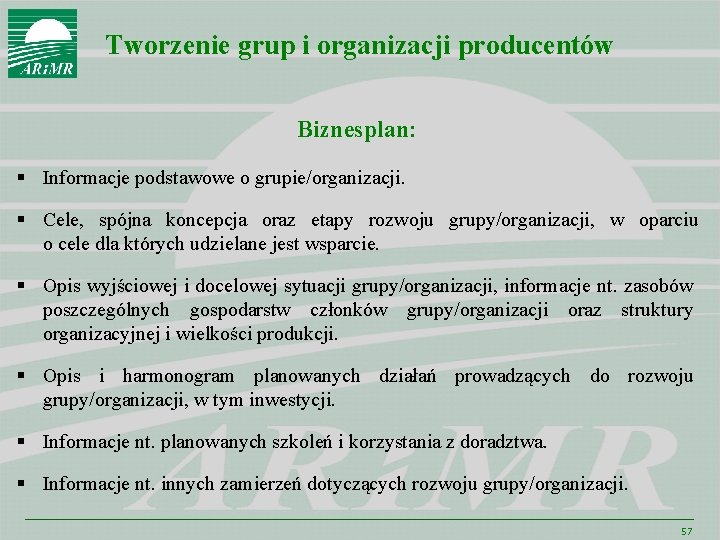 ARiMR

Tworzenie grup i organizacji producentów

Biznesplan:

▪ Informacje podstawowe o grupie/organizacji.

▪ Cele, spójna koncepcja oraz etapy rozwoju grupy/organizacji, w oparciu o cele dla których udzielane jest wsparcie.

▪ Opis wyjściowej i docelowej sytuacji grupy/organizacji, informacje nt. zasobów poszczególnych gospodarstw członków grupy/organizacji oraz struktury organizacyjnej i wielkości produkcji.

▪ Opis i harmonogram planowanych działań prowadzących do rozwoju grupy/organizacji, w tym inwestycji.

▪ Informacje nt. planowanych szkoleń i korzystania z doradztwa.

▪ Informacje nt. innych zamierzeń dotyczących rozwoju grupy/organizacji.

ARiMR

57